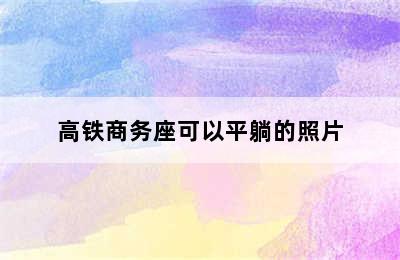 高铁商务座可以平躺的照片